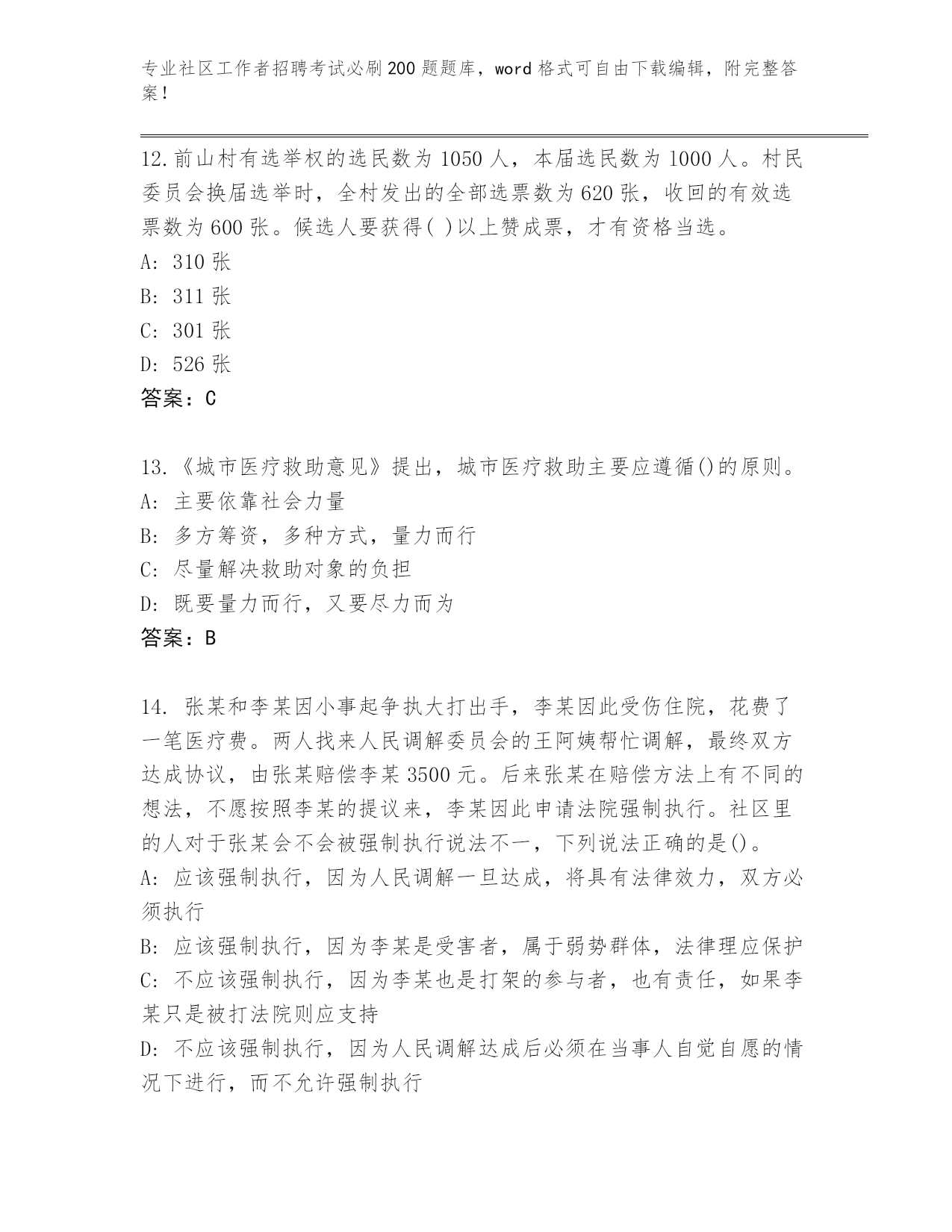 专业社区工作者招聘考试必刷200题题库，word格式可自由下载编辑，附完整答案！

12.前山村有选举权的选民数为1050人，本届选民数为1000人。村民委员会换届选举时，全村发出的全部选票数为620张，收回的有效选票数为600张。候选人要获得( )以上赞成票，才有资格当选。
A: 310张
B: 311张
C: 301张
D: 526张
答案：C

13.《城市医疗救助意见》提出，城市医疗救助主要应遵循()的原则。
A: 主要依靠社会力量
B: 多方筹资，多种方式，量力而行
C: 尽量解决救助对象的负担
D: 既要量力而行，又要尽力而为
答案：B

14. 张某和李某因小事起争执大打出手，李某因此受伤住院，花费了一笔医疗费。两人找来人民调解委员会的王阿姨帮忙调解，最终双方达成协议，由张某赔偿李某3500元。后来张某在赔偿方法上有不同的想法，不愿按照李某的提议来，李某因此申请法院强制执行。社区里的人对于张某会不会被强制执行说法不一，下列说法正确的是()。
A: 应该强制执行，因为人民调解一旦达成，将具有法律效力，双方必须执行
B: 应该强制执行，因为李某是受害者，属于弱势群体，法律理应保护
C: 不应该强制执行，因为李某也是打架的参与者，也有责任，如果李某只是被打法院则应支持
D: 不应该强制执行，因为人民调解达成后必须在当事人自觉自愿的情况下进行，而不允许强制执行